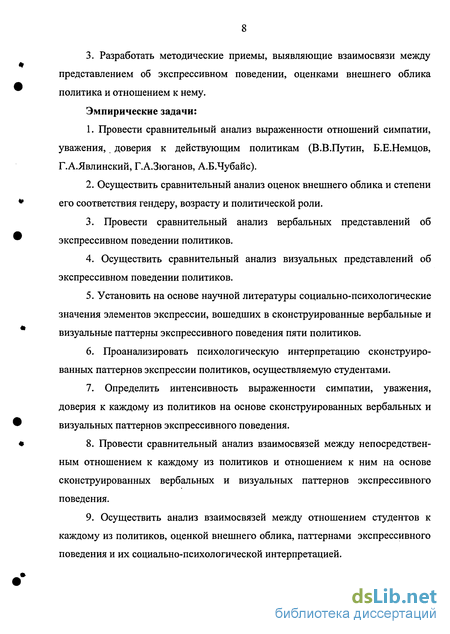 8

3. Разработать методические приемы, выявляющие взаимосвязи между представлением об экспрессивном поведении, оценками внешнего облика политика и отношением к нему.

Эмпирические задачи:

1. Провести сравнительный анализ выраженности отношений симпатии, уважения, доверия к действующим политикам (В.В.Путин, Б.Е.Немцов, Г.А.Явлинский, Г.А.Зюганов, А.Б.Чубайс).

2. Осуществить сравнительный анализ оценок внешнего облика и степени его соответствия гендеру, возрасту и политической роли.

3. Провести сравнительный анализ вербальных представлений об экспрессивном поведении политиков.

4. Осуществить сравнительный анализ визуальных представлений об экспрессивном поведении политиков.

5. Установить на основе научной литературы социально-психологические значения элементов экспрессии, вошедших в сконструированные вербальные и визуальные паттерны экспрессивного поведения пяти политиков.

6. Проанализировать психологическую интерпретацию сконструированных паттернов экспрессии политиков, осуществляемую студентами.

7. Определить интенсивность выраженности симпатии, уважения, доверия к каждому из политиков на основе сконструированных вербальных и визуальных паттернов экспрессивного поведения.

8. Провести сравнительный анализ взаимосвязей между непосредственным отношением к каждому из политиков и отношением к ним на основе сконструированных вербальных и визуальных паттернов экспрессивного поведения.

9. Осуществить анализ взаимосвязей между отношением студентов к каждому из политиков, оценкой внешнего облика, паттернами экспрессивного поведения и их социально-психологической интерпретацией.

dsLib.net
библиотека диссертаций